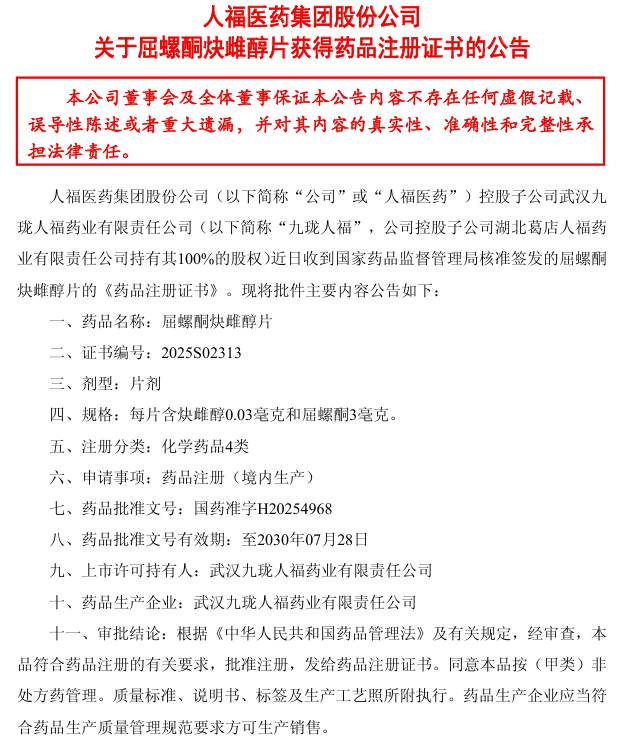 人福医药集团股份公司
关于屈螺酮炔雌醇片获得药品注册证书的公告

本公司董事会及全体董事保证本公告内容不存在任何虚假记载、误导性陈述或者重大遗漏，并对其内容的真实性、准确性和完整性承担法律责任。

人福医药集团股份公司（以下简称“公司”或“人福医药”）控股子公司武汉九珑人福药业有限责任公司（以下简称“九珑人福”，公司控股子公司湖北葛店人福药业有限责任公司持有其100%的股权）近日收到国家药品监督管理局核准签发的屈螺酮炔雌醇片的《药品注册证书》。现将批件主要内容公告如下：

一、药品名称：屈螺酮炔雌醇片

二、证书编号：2025S02313

三、剂型：片剂

四、规格：每片含炔雌醇0.03毫克和屈螺酮3毫克。

五、注册分类：化学药品4类

六、申请事项：药品注册（境内生产）

七、药品批准文号：国药准字H20254968

八、药品批准文号有效期：至2030年07月28日

九、上市许可持有人：武汉九珑人福药业有限责任公司

十、药品生产企业：武汉九珑人福药业有限责任公司

十一、审批结论：根据《中华人民共和国药品管理法》及有关规定，经审查，本品符合药品注册的有关要求，批准注册，发给药品注册证书。同意本品按（甲类）非处方药管理。质量标准、说明书、标签及生产工艺照所附执行。药品生产企业应当符合药品生产质量管理规范要求方可生产销售。